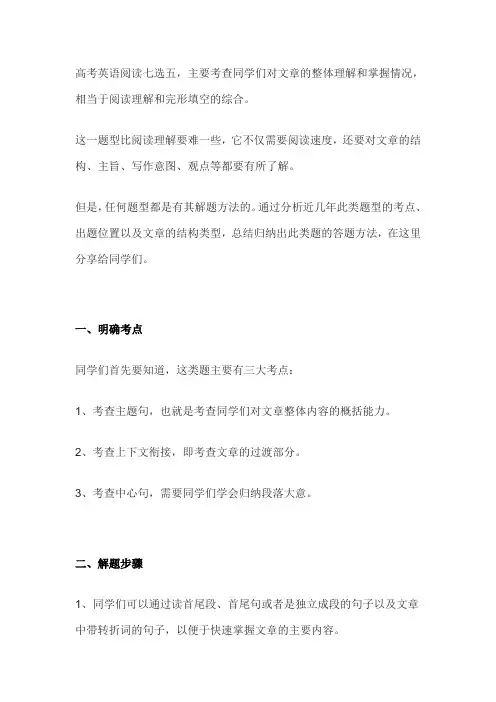 高考英语阅读七选五，主要考查同学们对文章的整体理解和掌握情况，相当于阅读理解和完形填空的综合。

这一题型比阅读理解要难一些，它不仅需要阅读速度，还要对文章的结构、主旨、写作意图、观点等都要有所了解。

但是，任何题型都是有其解题方法的。通过分析近几年此类题型的考点、出题位置以及文章的结构类型，总结归纳出此类题的答题方法，在这里分享给同学们。

一、明确考点

同学们首先要知道，这类题主要有三大考点：

1、考查主题句，也就是考查同学们对文章整体内容的概括能力。

2、考查上下文衔接，即考查文章的过渡部分。

3、考查中心句，需要同学们学会归纳段落大意。

二、解题步骤

1、同学们可以通过读首尾段、首尾句或者是独立成段的句子以及文章中带转折词的句子，以便于快速掌握文章的主要内容。